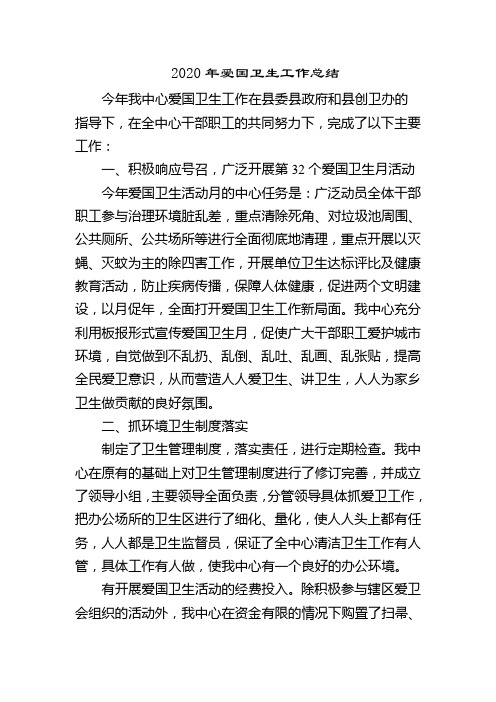 2020 年爱国卫生工作总结

今年我中心爱国卫生工作在县委县政府和县创卫办的指导下，在全中心干部职工的共同努力下，完成了以下主要工作：

一、积极响应号召，广泛开展第 32 个爱国卫生月活动

今年爱国卫生活动月的中心任务是：广泛动员全体干部职工参与治理环境脏乱差，重点清除死角、对垃圾池周围、公共厕所、公共场所等进行全面彻底地清理，重点开展以灭蝇、灭蚊为主的除四害工作，开展单位卫生达标评比及健康教育活动，防止疾病传播，保障人体健康，促进两个文明建设，以月促年，全面打开爱国卫生工作新局面。我中心充分利用板报形式宣传爱国卫生月，促使广大干部职工爱护城市环境，自觉做到不乱扔、乱倒、乱吐、乱画、乱张贴，提高全民爱卫意识，从而营造人人爱卫生、讲卫生，人人为家乡卫生做贡献的良好氛围。

二、抓环境卫生制度落实

制定了卫生管理制度，落实责任，进行定期检查。我中心在原有的基础上对卫生管理制度进行了修订完善，并成立了领导小组，主要领导全面负责，分管领导具体抓爱卫工作，把办公场所的卫生区进行了细化、量化，使人人头上都有任务，人人都是卫生监督员，保证了全中心清洁卫生工作有人管，具体工作有人做，使我中心有一个良好的办公环境。

有开展爱国卫生活动的经费投入。除积极参与辖区爱卫会组织的活动外，我中心在资金有限的情况下购置了扫帚、